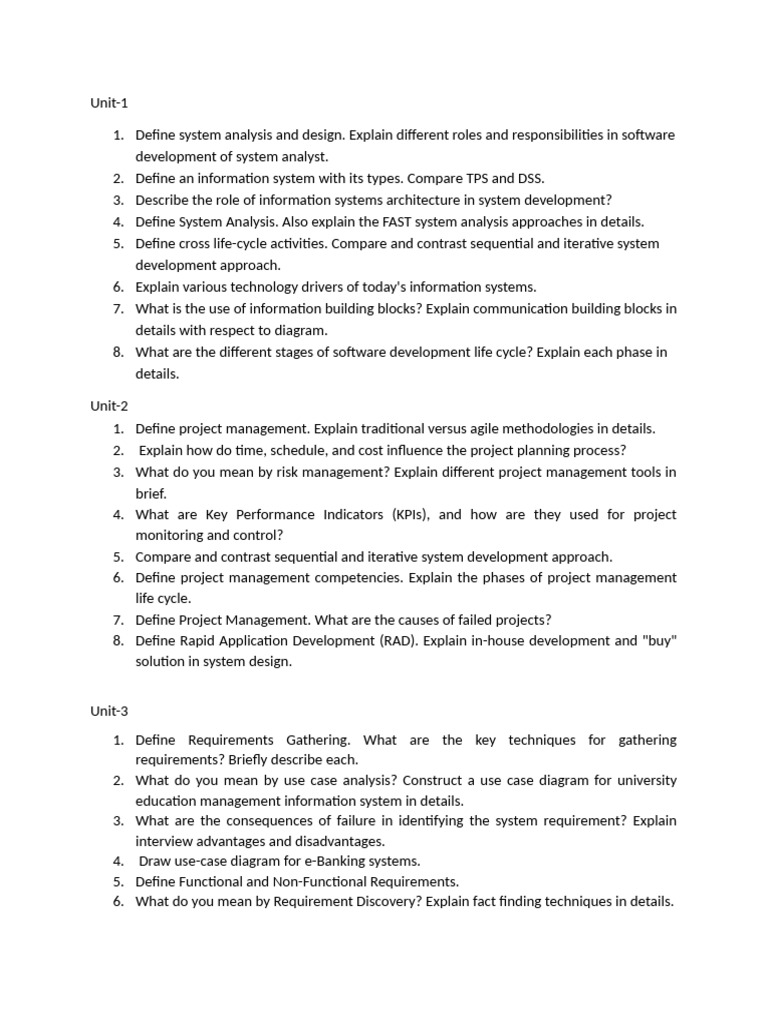 Unit-1

1. Define system analysis and design. Explain different roles and responsibilities in software development of system analyst.
2. Define an information system with its types. Compare TPS and DSS.
3. Describe the role of information systems architecture in system development?
4. Define System Analysis. Also explain the FAST system analysis approaches in details.
5. Define cross life-cycle activities. Compare and contrast sequential and iterative system development approach.
6. Explain various technology drivers of today's information systems.
7. What is the use of information building blocks? Explain communication building blocks in details with respect to diagram.
8. What are the different stages of software development life cycle? Explain each phase in details.

Unit-2

1. Define project management. Explain traditional versus agile methodologies in details.
2. Explain how do time, schedule, and cost influence the project planning process?
3. What do you mean by risk management? Explain different project management tools in brief.
4. What are Key Performance Indicators (KPIs), and how are they used for project monitoring and control?
5. Compare and contrast sequential and iterative system development approach.
6. Define project management competencies. Explain the phases of project management life cycle.
7. Define Project Management. What are the causes of failed projects?
8. Define Rapid Application Development (RAD). Explain in-house development and "buy" solution in system design.

Unit-3

1. Define Requirements Gathering. What are the key techniques for gathering requirements? Briefly describe each.
2. What do you mean by use case analysis? Construct a use case diagram for university education management information system in details.
3. What are the consequences of failure in identifying the system requirement? Explain interview advantages and disadvantages.
4. Draw use-case diagram for e-Banking systems.
5. Define Functional and Non-Functional Requirements.
6. What do you mean by Requirement Discovery? Explain fact finding techniques in details.